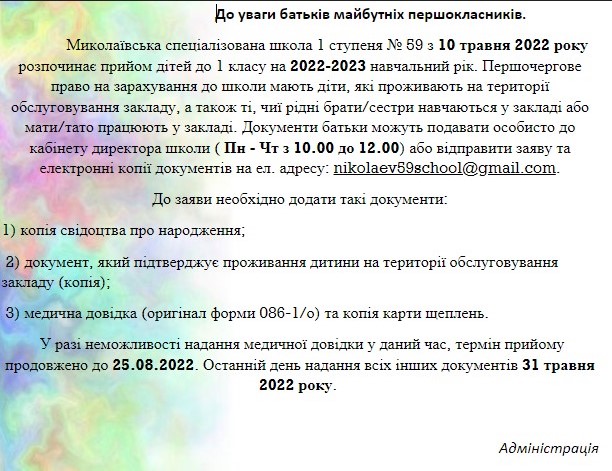 До уваги батьків майбутніх першокласників.

Миколаївська спеціалізована школа 1 ступеня № 59 з 10 травня 2022 року розпочинає прийом дітей до 1 класу на 2022-2023 навчальний рік. Першочергове право на зарахування до школи мають діти, які проживають на території обслуговування закладу, а також ті, чиї рідні брати/сестри навчаються у закладі або мати/тато працюють у закладі. Документи батьки можуть подавати особисто до кабінету директора школи ( Пн - Чт з 10.00 до 12.00) або відправити заяву та електронні копії документів на ел. адресу: nikolaev59school@gmail.com.

До заяви необхідно додати такі документи:

1) копія свідоцтва про народження;

2) документ, який підтверджує проживання дитини на території обслуговування закладу (копія);

3) медична довідка (оригінал форми 086-1/о) та копія карти щеплень.

У разі неможливості надання медичної довідки у даний час, термін прийому продовжено до 25.08.2022. Останній день надання всіх інших документів 31 травня 2022 року.

Адміністрація